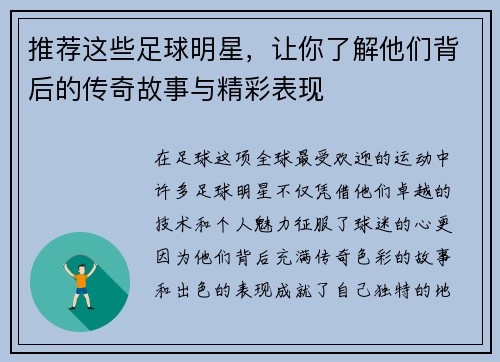 推荐这些足球明星，让你了解他们背后的传奇故事与精彩表现

在足球这项全球最受欢迎的运动中许多足球明星不仅凭借他们卓越的技术和个人魅力征服了球迷的心更因为他们背后充满传奇色彩的故事和出色的表现成就了自己独特的地